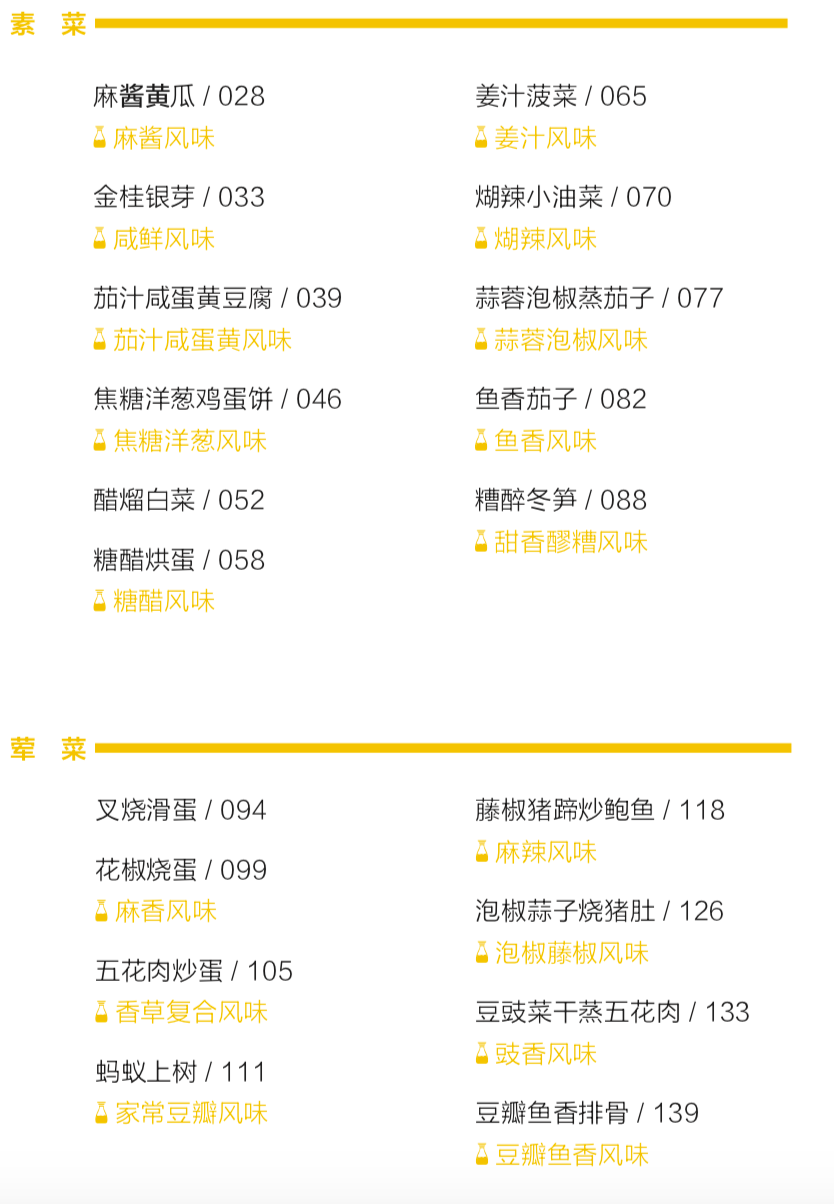 素 菜

麻酱黄瓜 / 028
麻酱风味

金桂银芽 / 033
咸鲜风味

茄汁咸蛋黄豆腐 / 039
茄汁咸蛋黄风味

焦糖洋葱鸡蛋饼 / 046
焦糖洋葱风味

醋熘白菜 / 052

糖醋烘蛋 / 058
糖醋风味

姜汁菠菜 / 065
姜汁风味

煳辣小油菜 / 070
煳辣风味

蒜蓉泡椒蒸茄子 / 077
蒜蓉泡椒风味

鱼香茄子 / 082
鱼香风味

糟醉冬笋 / 088
甜香醪糟风味

荤 菜

叉烧滑蛋 / 094

花椒烧蛋 / 099
麻香风味

五花肉炒蛋 / 105
香草复合风味

蚂蚁上树 / 111
家常豆瓣风味

藤椒猪蹄炒鲍鱼 / 118
麻辣风味

泡椒蒜子烧猪肚 / 126
泡椒藤椒风味

豆豉菜干蒸五花肉 / 133
豉香风味

豆瓣鱼香排骨 / 139
豆瓣鱼香风味